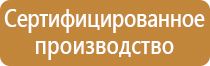 Сертифицированное производство